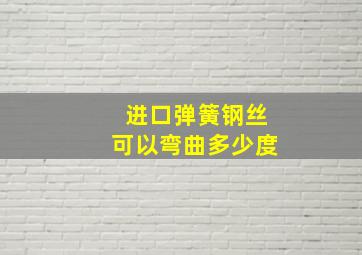 进口弹簧钢丝
可以弯曲多少度